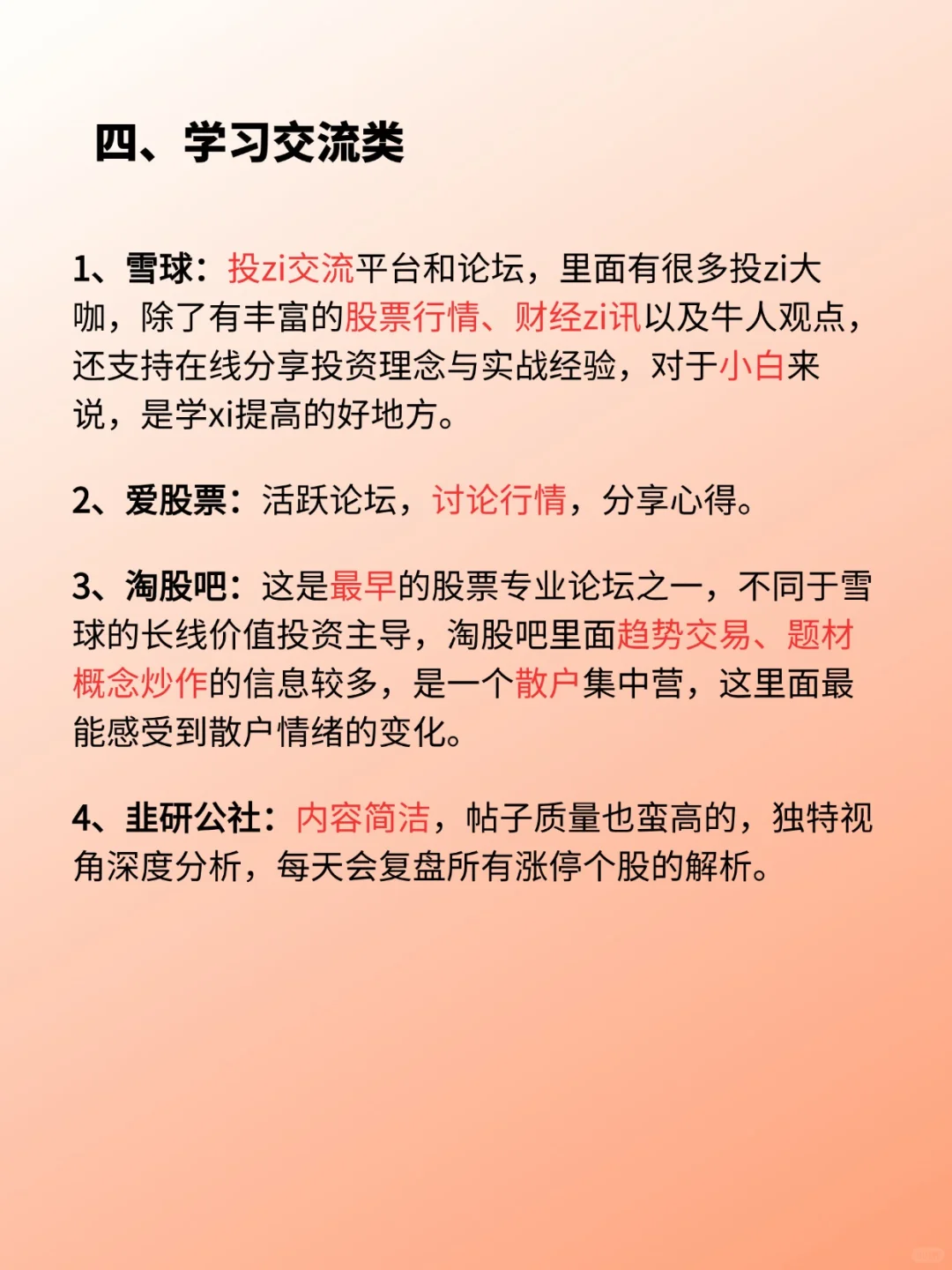 四、学习交流类

1、雪球：投zi交流平台和论坛，里面有很多投zi大咖，除了有丰富的股票行情、财经zi讯以及牛人观点，还支持在线分享投资理念与实战经验，对于小白来说，是学xi提高的好地方。

2、爱股票：活跃论坛，讨论行情，分享心得。

3、淘股吧：这是最早的股票专业论坛之一，不同于雪球的长线价值投资主导，淘股吧里面趋势交易、题材概念炒作的信息较多，是一个散户集中营，这里面最能感受到散户情绪的变化。

4、韭研公社：内容简洁，帖子质量也蛮高的，独特视角深度分析，每天会复盘所有涨停个股的解析。